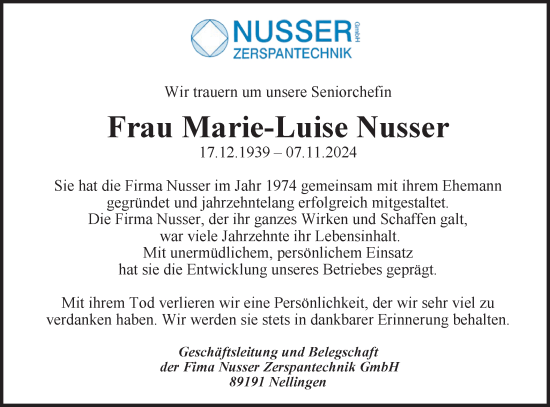 NUSSER GmbH
ZERSPANTECHNIK

Wir trauern um unsere Seniorchefin

Frau Marie-Luise Nusser
17.12.1939 – 07.11.2024

Sie hat die Firma Nusser im Jahr 1974 gemeinsam mit ihrem Ehemann gegründet und jahrzehntelang erfolgreich mitgestaltet. Die Firma Nusser, der ihr ganzes Wirken und Schaffen galt, war viele Jahrzehnte ihr Lebensinhalt. Mit unermüdlichem, persönlichem Einsatz hat sie die Entwicklung unseres Betriebes geprägt.

Mit ihrem Tod verlieren wir eine Persönlichkeit, der wir sehr viel zu verdanken haben. Wir werden sie stets in dankbarer Erinnerung behalten.

Geschäftsleitung und Belegschaft
der Fima Nusser Zerspantechnik GmbH
89191 Nellingen